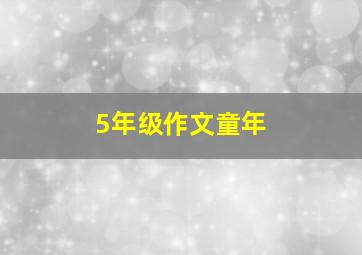 5年级作文童年